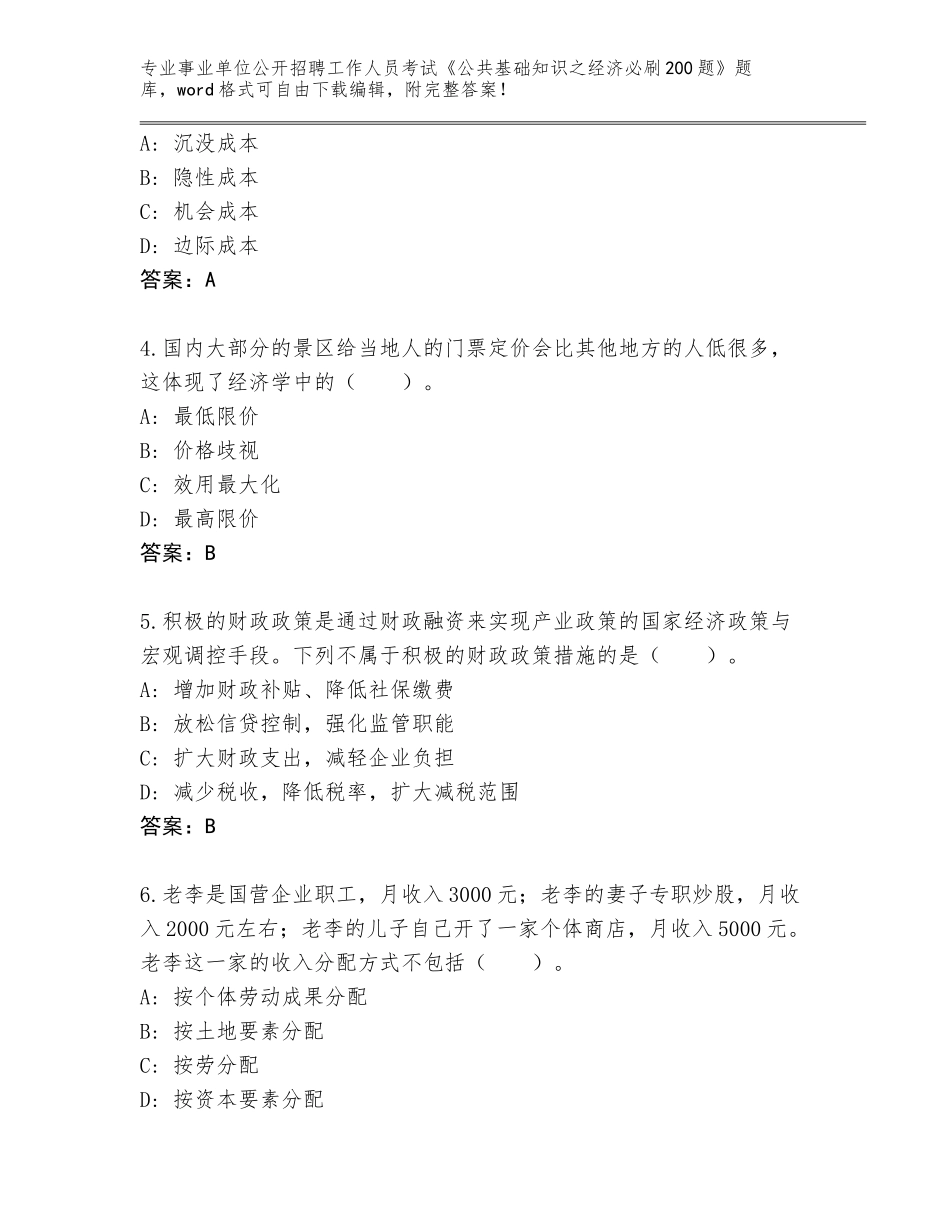 专业事业单位公开招聘工作人员考试《公共基础知识之经济必刷200题》题库，word格式可自由下载编辑，附完整答案！

A：沉没成本
B：隐性成本
C：机会成本
D：边际成本
答案：A

4.国内大部分的景区给当地人的门票定价会比其他地方的人低很多，这体现了经济学中的（　　）。
A：最低限价
B：价格歧视
C：效用最大化
D：最高限价
答案：B

5.积极的财政政策是通过财政融资来实现产业政策的国家经济政策与宏观调控手段。下列不属于积极的财政政策措施的是（　　）。
A：增加财政补贴、降低社保缴费
B：放松信贷控制，强化监管职能
C：扩大财政支出，减轻企业负担
D：减少税收，降低税率，扩大减税范围
答案：B

6.老李是国营企业职工，月收入3000元；老李的妻子专职炒股，月收入2000元左右；老李的儿子自己开了一家个体商店，月收入5000元。老李这一家的收入分配方式不包括（　　）。
A：按个体劳动成果分配
B：按土地要素分配
C：按劳分配
D：按资本要素分配